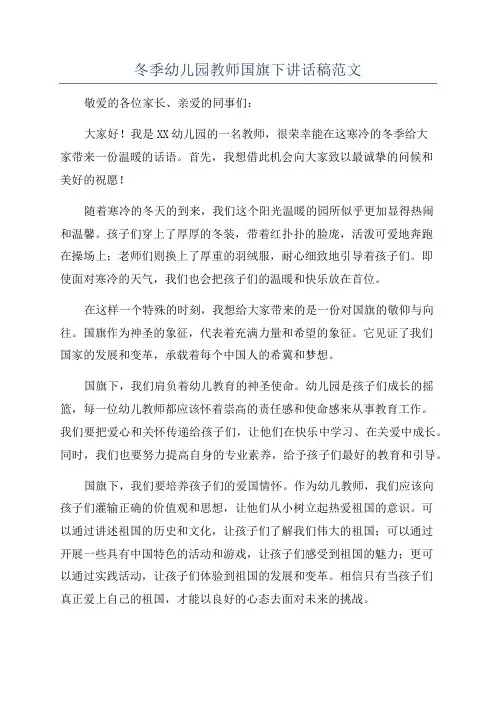 冬季幼儿园教师国旗下讲话稿范文

敬爱的各位家长、亲爱的同事们：

大家好！我是XX幼儿园的一名教师，很荣幸能在这寒冷的冬季给大家带来一份温暖的话语。首先，我想借此机会向大家致以最诚挚的问候和美好的祝愿！

随着寒冷的冬天的到来，我们这个阳光温暖的园所似乎更加显得热闹和温馨。孩子们穿上了厚厚的冬装，带着红扑扑的脸庞，活泼可爱地奔跑在操场上；老师们则换上了厚重的羽绒服，耐心细致地引导着孩子们。即使面对寒冷的天气，我们也会把孩子们的温暖和快乐放在首位。

在这样一个特殊的时刻，我想给大家带来的是一份对国旗的敬仰与向往。国旗作为神圣的象征，代表着充满力量和希望的象征。它见证了我们国家的发展和变革，承载着每个中国人的希冀和梦想。

国旗下，我们肩负着幼儿教育的神圣使命。幼儿园是孩子们成长的摇篮，每一位幼儿教师都应该怀着崇高的责任感和使命感来从事教育工作。我们要把爱心和关怀传递给孩子们，让他们在快乐中学习、在关爱中成长。同时，我们也要努力提高自身的专业素养，给予孩子们最好的教育和引导。

国旗下，我们要培养孩子们的爱国情怀。作为幼儿教师，我们应该向孩子们灌输正确的价值观和思想，让他们从小树立起热爱祖国的意识。可以通过讲述祖国的历史和文化，让孩子们了解我们伟大的祖国；可以通过开展一些具有中国特色的活动和游戏，让孩子们感受到祖国的魅力；更可以通过实践活动，让孩子们体验到祖国的发展和变革。相信只有当孩子们真正爱上自己的祖国，才能以良好的心态去面对未来的挑战。